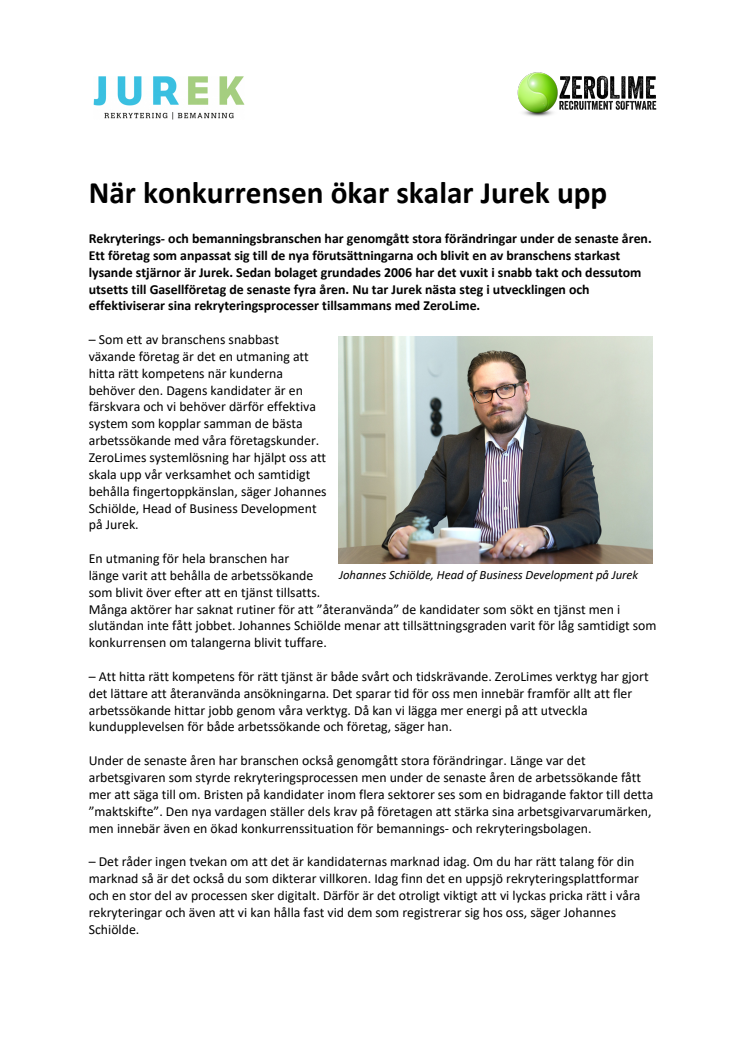 JUREK
REKRYTERING | BEMANNING

ZEROLIME
RECRUITMENT SOFTWARE

När konkurrensen ökar skalar Jurek upp

Rekryterings- och bemanningsbranschen har genomgått stora förändringar under de senaste åren. Ett företag som anpassat sig till de nya förutsättningarna och blivit en av branschens starkast lysande stjärnor är Jurek. Sedan bolaget grundades 2006 har det vuxit i snabb takt och dessutom utsetts till Gasellföretag de senaste fyra åren. Nu tar Jurek nästa steg i utvecklingen och effektiviserar sina rekryteringsprocesser tillsammans med ZeroLime.

– Som ett av branschens snabbast växande företag är det en utmaning att hitta rätt kompetens när kunderna behöver den. Dagens kandidater är en färskvara och vi behöver därför effektiva system som kopplar samman de bästa arbetssökande med våra företagskunder. ZeroLimes systemlösning har hjälpt oss att skala upp vår verksamhet och samtidigt behålla fingertoppkänslan, säger Johannes Schiölde, Head of Business Development på Jurek.

Johannes Schiölde, Head of Business Development på Jurek

En utmaning för hela branschen har länge varit att behålla de arbetssökande som blivit över efter att en tjänst tillsatts. Många aktörer har saknat rutiner för att ”återanvända” de kandidater som sökt en tjänst men i slutändan inte fått jobbet. Johannes Schiölde menar att tillsättningsgraden varit för låg samtidigt som konkurrensen om talangerna blivit tuffare.

– Att hitta rätt kompetens för rätt tjänst är både svårt och tidskrävande. ZeroLimes verktyg har gjort det lättare att återanvända ansökningarna. Det sparar tid för oss men innebär framför allt att fler arbetssökande hittar jobb genom våra verktyg. Då kan vi lägga mer energi på att utveckla kundupplevelsen för både arbetssökande och företag, säger han.

Under de senaste åren har branschen också genomgått stora förändringar. Länge var det arbetsgivaren som styrde rekryteringsprocessen men under de senaste åren de arbetssökande fått mer att säga till om. Bristen på kandidater inom flera sektorer ses som en bidragande faktor till detta ”maktskifte”. Den nya vardagen ställer dels krav på företagen att stärka sina arbetsgivarvarumärken, men innebär även en ökad konkurrenssituation för bemannings- och rekryteringsbolagen.

– Det råder ingen tvekan om att det är kandidaternas marknad idag. Om du har rätt talang för din marknad så är det också du som dikterar villkoren. Idag finn det en uppsjö rekryteringsplattformar och en stor del av processen sker digitalt. Därför är det otroligt viktigt att vi lyckas pricka rätt i våra rekryteringar och även att vi kan hålla fast vid dem som registrerar sig hos oss, säger Johannes Schiölde.